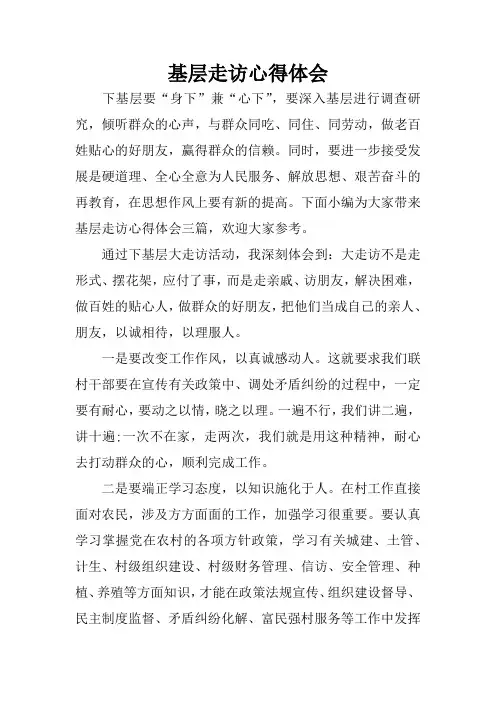 基层走访心得体会

下基层要“身下”兼“心下”，要深入基层进行调查研究，倾听群众的心声，与群众同吃、同住、同劳动，做老百姓贴心的好朋友，赢得群众的信赖。同时，要进一步接受发展是硬道理、全心全意为人民服务、解放思想、艰苦奋斗的再教育，在思想作风上要有新的提高。下面小编为大家带来基层走访心得体会三篇，欢迎大家参考。

通过下基层大走访活动，我深刻体会到：大走访不是走形式、摆花架，应付了事，而是走亲戚、访朋友，解决困难，做百姓的贴心人，做群众的好朋友，把他们当成自己的亲人、朋友，以诚相待，以理服人。

一是要改变工作作风，以真诚感动人。这就要求我们联村干部要在宣传有关政策中、调处矛盾纠纷的过程中，一定要有耐心，要动之以情，晓之以理。一遍不行，我们讲二遍，讲十遍;一次不在家，走两次，我们就是用这种精神，耐心去打动群众的心，顺利完成工作。

二是要端正学习态度，以知识施化于人。在村工作直接面对农民，涉及方方面面的工作，加强学习很重要。要认真学习掌握党在农村的各项方针政策，学习有关城建、土管、计生、村级组织建设、村级财务管理、信访、安全管理、种植、养殖等方面知识，才能在政策法规宣传、组织建设督导、民主制度监督、矛盾纠纷化解、富民强村服务等工作中发挥